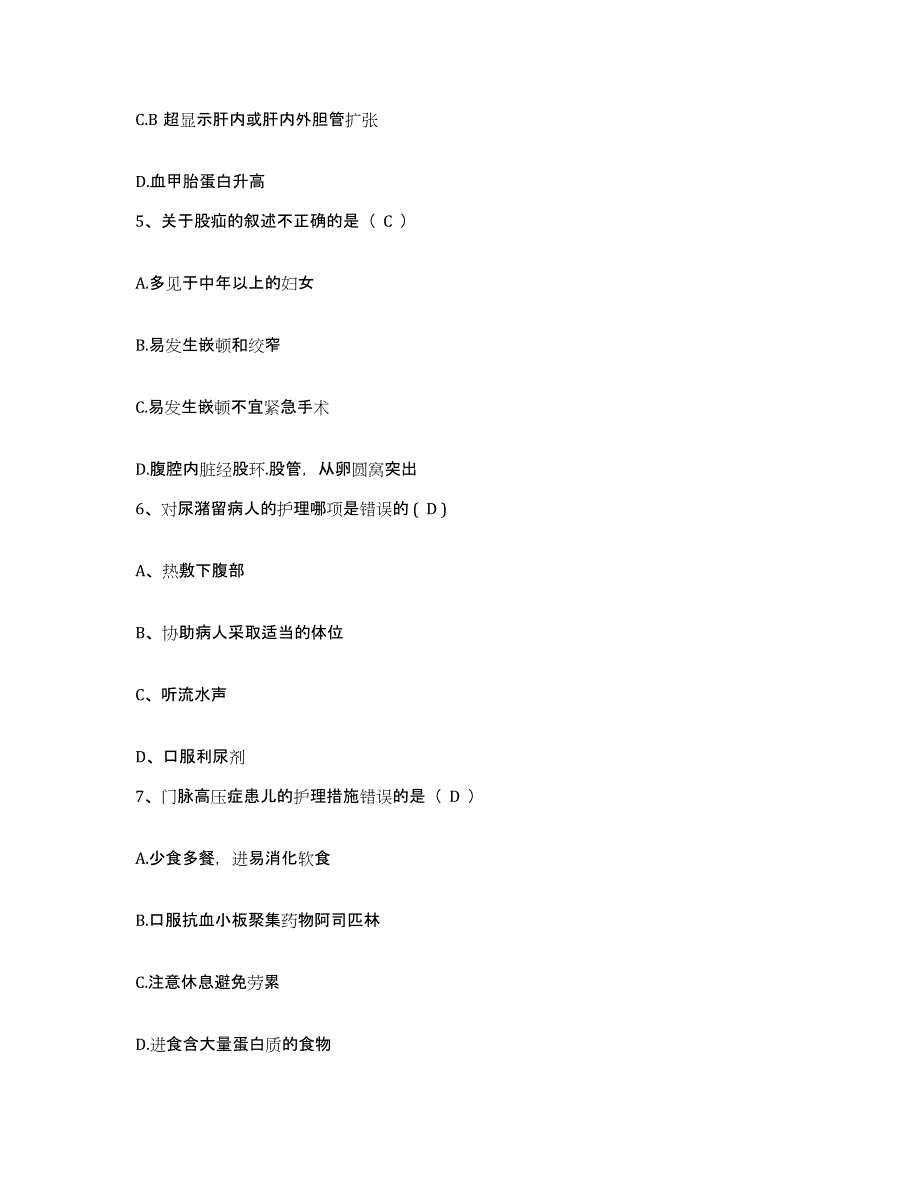 C.B 超显示肝内或肝内外胆管扩张

D.血甲胎蛋白升高

5、关于股疝的叙述不正确的是（ C ）

A.多见于中年以上的妇女

B.易发生嵌顿和绞窄

C.易发生嵌顿不宜紧急手术

D.腹腔内脏经股环.股管，从卵圆窝突出

6、对尿潴留病人的护理哪项是错误的 ( D )

A、热敷下腹部

B、协助病人采取适当的体位

C、听流水声

D、口服利尿剂

7、门脉高压症患儿的护理措施错误的是（ D ）

A.少食多餐，进易消化软食

B.口服抗血小板聚集药物阿司匹林

C.注意休息避免劳累

D.进食含大量蛋白质的食物